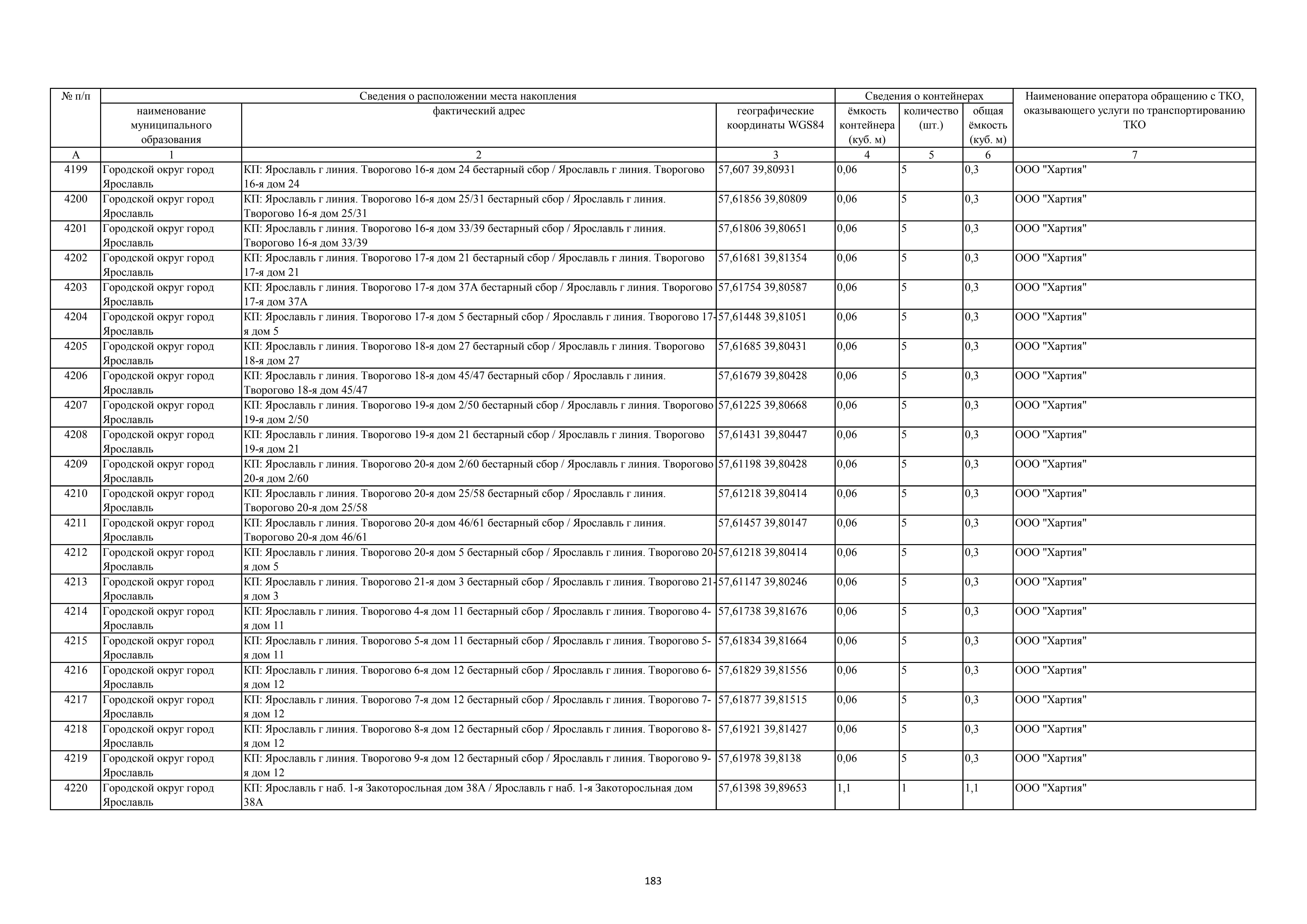 | № п/п | Сведения о расположении места накопления | | | Сведения о контейнерах | | | Наименование оператора обращению с ТКО, оказывающего услуги по транспортированию ТКО |
|---|---|---|---|---|---|---|---|
| | наименование муниципального образования | фактический адрес | географические координаты WGS84 | ёмкость контейнера (куб. м) | количество (шт.) | общая ёмкость (куб. м) | |
| А | 1 | 2 | 3 | 4 | 5 | 6 | 7 |
| 4199 | Городской округ город Ярославль | КП: Ярославль г линия. Творогово 16-я дом 24 бестарный сбор / Ярославль г линия. Творогово 16-я дом 24 | 57,607 39,80931 | 0,06 | 5 | 0,3 | ООО "Хартия" |
| 4200 | Городской округ город Ярославль | КП: Ярославль г линия. Творогово 16-я дом 25/31 бестарный сбор / Ярославль г линия. Творогово 16-я дом 25/31 | 57,61856 39,80809 | 0,06 | 5 | 0,3 | ООО "Хартия" |
| 4201 | Городской округ город Ярославль | КП: Ярославль г линия. Творогово 16-я дом 33/39 бестарный сбор / Ярославль г линия. Творогово 16-я дом 33/39 | 57,61806 39,80651 | 0,06 | 5 | 0,3 | ООО "Хартия" |
| 4202 | Городской округ город Ярославль | КП: Ярославль г линия. Творогово 17-я дом 21 бестарный сбор / Ярославль г линия. Творогово 17-я дом 21 | 57,61681 39,81354 | 0,06 | 5 | 0,3 | ООО "Хартия" |
| 4203 | Городской округ город Ярославль | КП: Ярославль г линия. Творогово 17-я дом 37А бестарный сбор / Ярославль г линия. Творогово 17-я дом 37А | 57,61754 39,80587 | 0,06 | 5 | 0,3 | ООО "Хартия" |
| 4204 | Городской округ город Ярославль | КП: Ярославль г линия. Творогово 17-я дом 5 бестарный сбор / Ярославль г линия. Творогово 17-я дом 5 | 57,61448 39,81051 | 0,06 | 5 | 0,3 | ООО "Хартия" |
| 4205 | Городской округ город Ярославль | КП: Ярославль г линия. Творогово 18-я дом 27 бестарный сбор / Ярославль г линия. Творогово 18-я дом 27 | 57,61685 39,80431 | 0,06 | 5 | 0,3 | ООО "Хартия" |
| 4206 | Городской округ город Ярославль | КП: Ярославль г линия. Творогово 18-я дом 45/47 бестарный сбор / Ярославль г линия. Творогово 18-я дом 45/47 | 57,61679 39,80428 | 0,06 | 5 | 0,3 | ООО "Хартия" |
| 4207 | Городской округ город Ярославль | КП: Ярославль г линия. Творогово 19-я дом 2/50 бестарный сбор / Ярославль г линия. Творогово 19-я дом 2/50 | 57,61225 39,80668 | 0,06 | 5 | 0,3 | ООО "Хартия" |
| 4208 | Городской округ город Ярославль | КП: Ярославль г линия. Творогово 19-я дом 21 бестарный сбор / Ярославль г линия. Творогово 19-я дом 21 | 57,61431 39,80447 | 0,06 | 5 | 0,3 | ООО "Хартия" |
| 4209 | Городской округ город Ярославль | КП: Ярославль г линия. Творогово 20-я дом 2/60 бестарный сбор / Ярославль г линия. Творогово 20-я дом 2/60 | 57,61198 39,80428 | 0,06 | 5 | 0,3 | ООО "Хартия" |
| 4210 | Городской округ город Ярославль | КП: Ярославль г линия. Творогово 20-я дом 25/58 бестарный сбор / Ярославль г линия. Творогово 20-я дом 25/58 | 57,61218 39,80414 | 0,06 | 5 | 0,3 | ООО "Хартия" |
| 4211 | Городской округ город Ярославль | КП: Ярославль г линия. Творогово 20-я дом 46/61 бестарный сбор / Ярославль г линия. Творогово 20-я дом 46/61 | 57,61457 39,80147 | 0,06 | 5 | 0,3 | ООО "Хартия" |
| 4212 | Городской округ город Ярославль | КП: Ярославль г линия. Творогово 20-я дом 5 бестарный сбор / Ярославль г линия. Творогово 20-я дом 5 | 57,61218 39,80414 | 0,06 | 5 | 0,3 | ООО "Хартия" |
| 4213 | Городской округ город Ярославль | КП: Ярославль г линия. Творогово 21-я дом 3 бестарный сбор / Ярославль г линия. Творогово 21-я дом 3 | 57,61147 39,80246 | 0,06 | 5 | 0,3 | ООО "Хартия" |
| 4214 | Городской округ город Ярославль | КП: Ярославль г линия. Творогово 4-я дом 11 бестарный сбор / Ярославль г линия. Творогово 4-я дом 11 | 57,61738 39,81676 | 0,06 | 5 | 0,3 | ООО "Хартия" |
| 4215 | Городской округ город Ярославль | КП: Ярославль г линия. Творогово 5-я дом 11 бестарный сбор / Ярославль г линия. Творогово 5-я дом 11 | 57,61834 39,81664 | 0,06 | 5 | 0,3 | ООО "Хартия" |
| 4216 | Городской округ город Ярославль | КП: Ярославль г линия. Творогово 6-я дом 12 бестарный сбор / Ярославль г линия. Творогово 6-я дом 12 | 57,61829 39,81556 | 0,06 | 5 | 0,3 | ООО "Хартия" |
| 4217 | Городской округ город Ярославль | КП: Ярославль г линия. Творогово 7-я дом 12 бестарный сбор / Ярославль г линия. Творогово 7-я дом 12 | 57,61877 39,81515 | 0,06 | 5 | 0,3 | ООО "Хартия" |
| 4218 | Городской округ город Ярославль | КП: Ярославль г линия. Творогово 8-я дом 12 бестарный сбор / Ярославль г линия. Творогово 8-я дом 12 | 57,61921 39,81427 | 0,06 | 5 | 0,3 | ООО "Хартия" |
| 4219 | Городской округ город Ярославль | КП: Ярославль г линия. Творогово 9-я дом 12 бестарный сбор / Ярославль г линия. Творогово 9-я дом 12 | 57,61978 39,8138 | 0,06 | 5 | 0,3 | ООО "Хартия" |
| 4220 | Городской округ город Ярославль | КП: Ярославль г наб. 1-я Закоторосльная дом 38А / Ярославль г наб. 1-я Закоторосльная дом 38А | 57,61398 39,89653 | 1,1 | 1 | 1,1 | ООО "Хартия" |

183